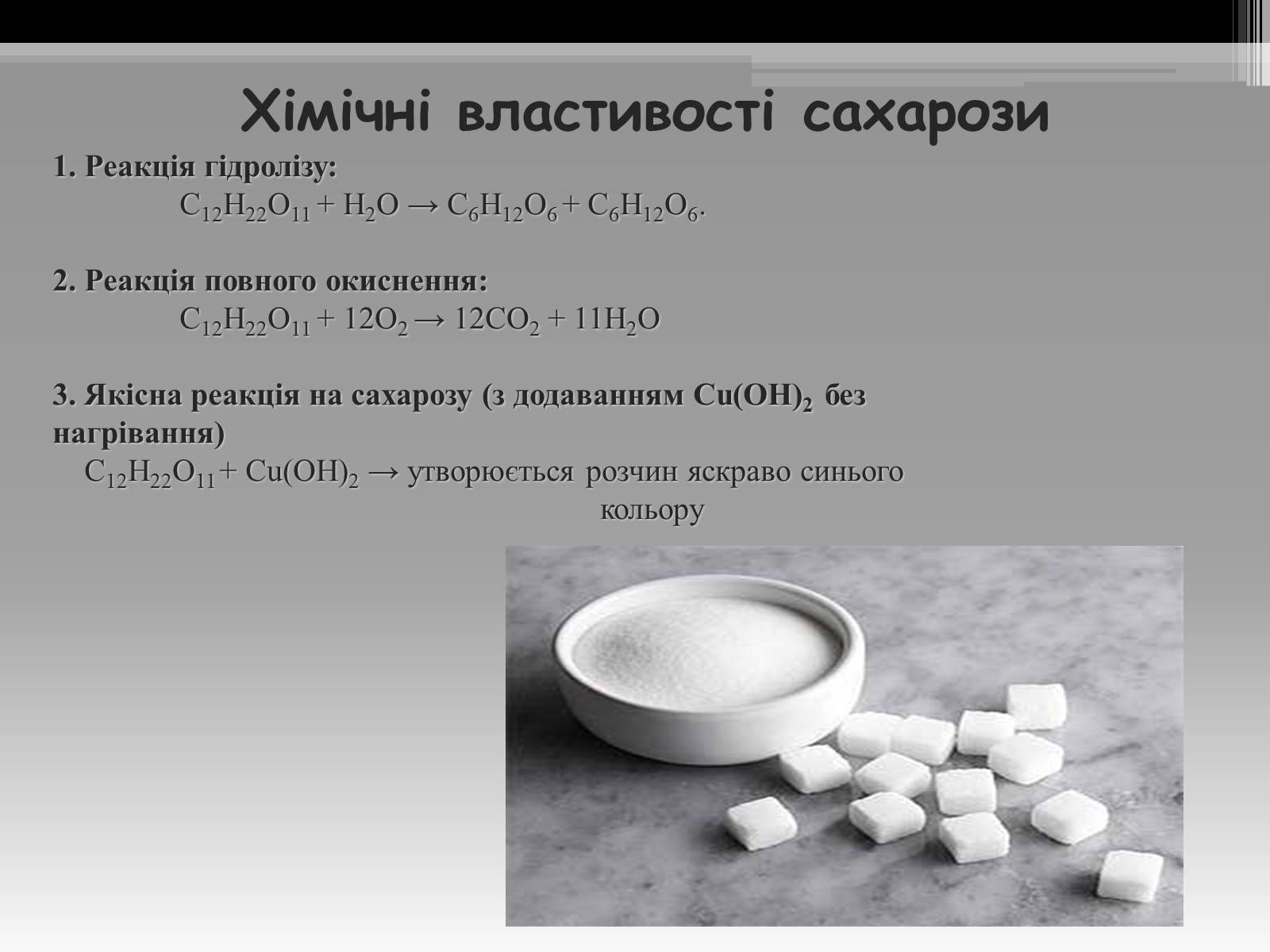 Хімічні властивості сахарози

1. Реакція гідролізу:
$C_{12}H_{22}O_{11} + H_2O \rightarrow C_6H_{12}O_6 + C_6H_{12}O_6$.

2. Реакція повного окиснення:
$C_{12}H_{22}O_{11} + 12O_2 \rightarrow 12CO_2 + 11H_2O$

3. Якісна реакція на сахарозу (з додаванням $Cu(OH)_2$ без нагрівання)
$C_{12}H_{22}O_{11} + Cu(OH)_2 \rightarrow$ утворюється розчин яскраво синього кольору